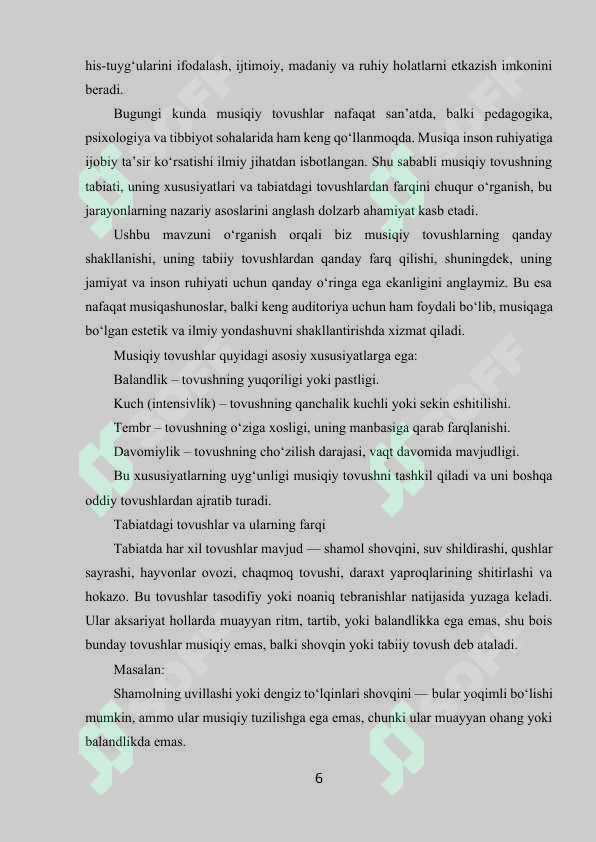 his-tuyg‘ularini ifodalash, ijtimoiy, madaniy va ruhiy holatlarni etkazish imkonini beradi.

Bugungi kunda musiqiy tovushlar nafaqat san’atda, balki pedagogika, psixologiya va tibbiyot sohalarida ham keng qo‘llanmoqda. Musiqa inson ruhiyatiga ijobiy ta’sir ko‘rsatishi ilmiy jihatdan isbotlangan. Shu sababli musiqiy tovushning tabiati, uning xususiyatlari va tabiatdagi tovushlardan farqini chuqur o‘rganish, bu jarayonlarning nazariy asoslarini anglash dolzarb ahamiyat kasb etadi.

Ushbu mavzuni o‘rganish orqali biz musiqiy tovushlarning qanday shakllanishi, uning tabiiy tovushlardan qanday farq qilishi, shuningdek, uning jamiyat va inson ruhiyati uchun qanday o‘ringa ega ekanligini anglaymiz. Bu esa nafaqat musiqashunoslar, balki keng auditoriya uchun ham foydali bo‘lib, musiqaga bo‘lgan estetik va ilmiy yondashuvni shakllantirishda xizmat qiladi.

Musiqiy tovushlar quyidagi asosiy xususiyatlarga ega:

Balandlik – tovushning yuqoriligi yoki pastligi.

Kuch (intensivlik) – tovushning qanchalik kuchli yoki sekin eshitilishi.

Tembr – tovushning o‘ziga xosligi, uning manbasiga qarab farqlanishi.

Davomiylik – tovushning cho‘zilish darajasi, vaqt davomida mavjudligi.

Bu xususiyatlarning uyg‘unligi musiqiy tovushni tashkil qiladi va uni boshqa oddiy tovushlardan ajratib turadi.

Tabiatdagi tovushlar va ularning farqi

Tabiatda har xil tovushlar mavjud — shamol shovqini, suv shildirashi, qushlar sayrashi, hayvonlar ovozi, chaqmoq tovushi, daraxt yaproqlarining shitirlashi va hokazo. Bu tovushlar tasodifiy yoki noaniq tebranishlar natijasida yuzaga keladi. Ular aksariyat hollarda muayyan ritm, tartib, yoki balandlikka ega emas, shu bois bunday tovushlar musiqiy emas, balki shovqin yoki tabiiy tovush deb ataladi.

Masalan:

Shamolning uvillashi yoki dengiz to‘lqinlari shovqini — bular yoqimli bo‘lishi mumkin, ammo ular musiqiy tuzilishga ega emas, chunki ular muayyan ohang yoki balandlikda emas.

6